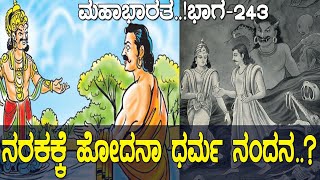 ಮಹಾಭಾರತ..!ಭಾಗ-243

ನರಕಕ್ಕೆ ಹೋದನಾ ಧರ್ಮ ನಂದನ..?